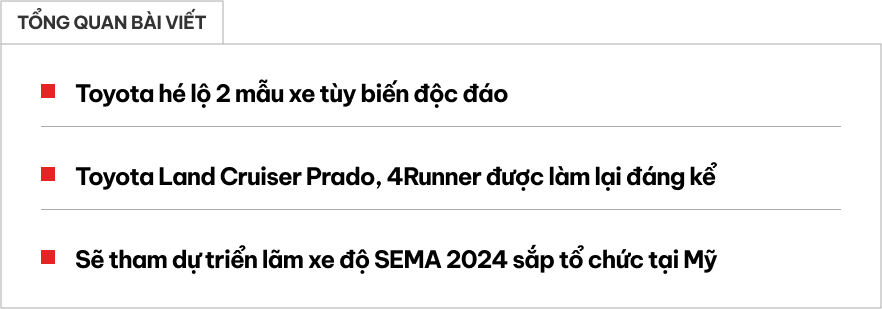 TỔNG QUAN BÀI VIẾT

Toyota hé lộ 2 mẫu xe tùy biến độc đáo

Toyota Land Cruiser Prado, 4Runner được làm lại đáng kể

Sẽ tham dự triển lãm xe độ SEMA 2024 sắp tổ chức tại Mỹ